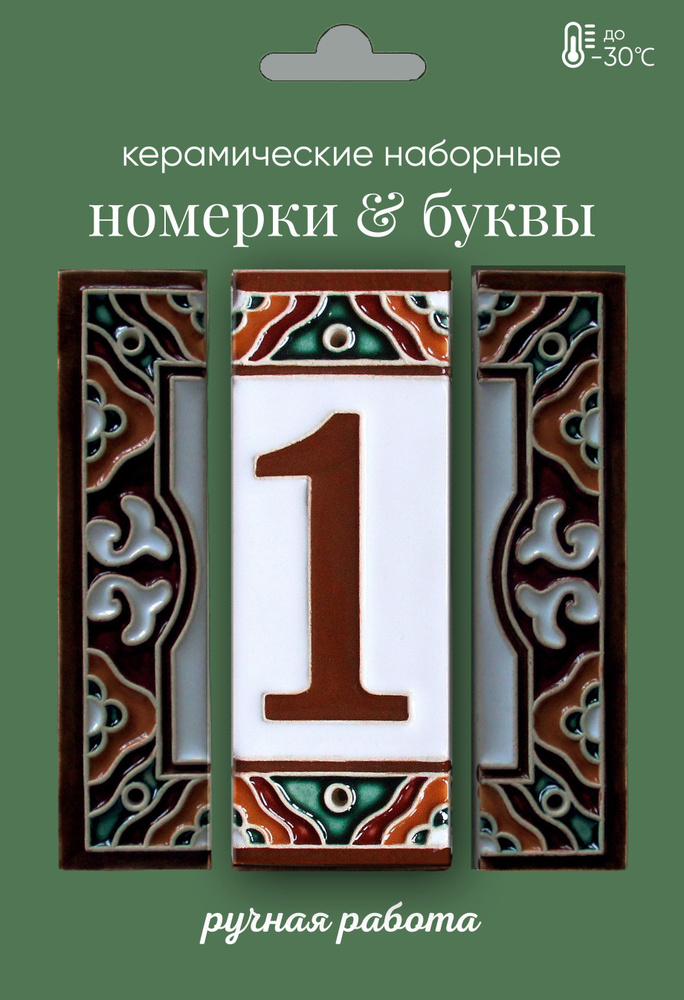 до -30°C

керамические наборные

номерки & буквы

1

ручная работа